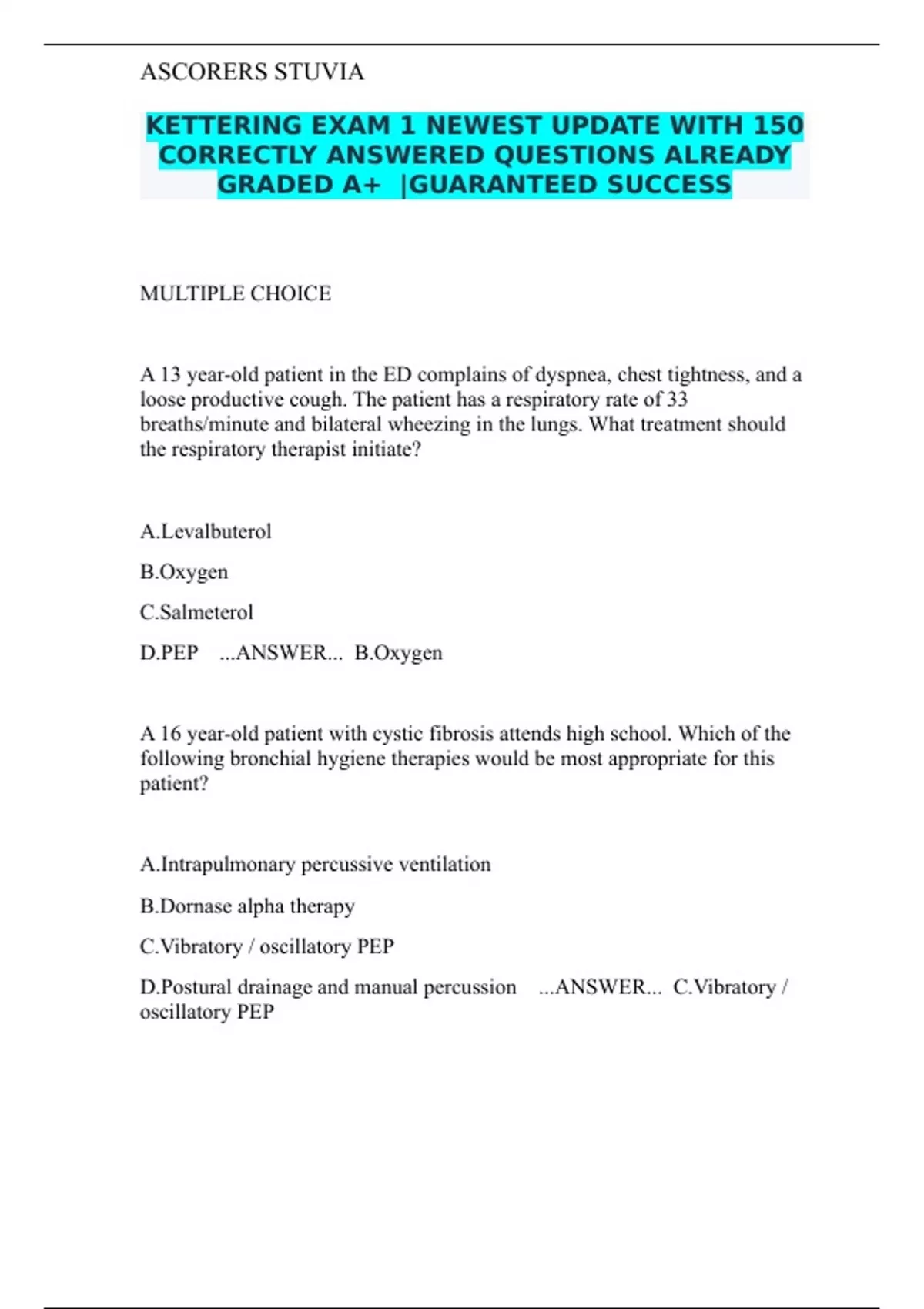 ASCORERS STUVIA

KETTERING EXAM 1 NEWEST UPDATE WITH 150 CORRECTLY ANSWERED QUESTIONS ALREADY GRADED A+ |GUARANTEED SUCCESS

MULTIPLE CHOICE

A 13 year-old patient in the ED complains of dyspnea, chest tightness, and a loose productive cough. The patient has a respiratory rate of 33 breaths/minute and bilateral wheezing in the lungs. What treatment should the respiratory therapist initiate?

A.Levalbuterol

B.Oxygen

C.Salmeterol

D.PEP ...ANSWER... B.Oxygen

A 16 year-old patient with cystic fibrosis attends high school. Which of the following bronchial hygiene therapies would be most appropriate for this patient?

A.Intrapulmonary percussive ventilation

B.Dornase alpha therapy

C.Vibratory / oscillatory PEP

D.Postural drainage and manual percussion ...ANSWER... C.Vibratory / oscillatory PEP